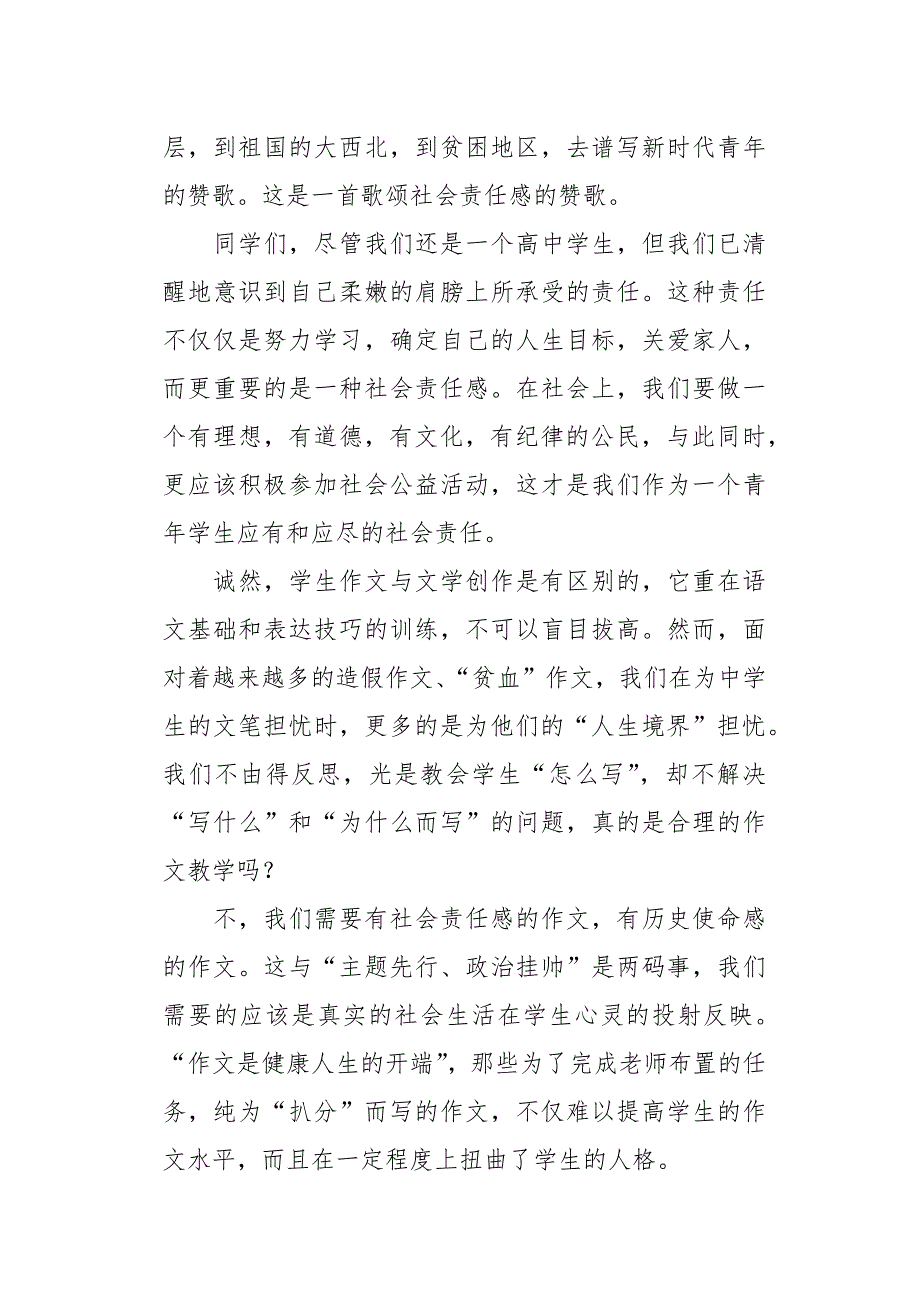 层，到祖国的大西北，到贫困地区，去谱写新时代青年的赞歌。这是一首歌颂社会责任感的赞歌。

同学们，尽管我们还是一个高中学生，但我们已清醒地意识到自己柔嫩的肩膀上所承受的责任。这种责任不仅仅是努力学习，确定自己的人生目标，关爱家人，而更重要的是一种社会责任感。在社会上，我们要做一个有理想，有道德，有文化，有纪律的公民，与此同时，更应该积极参加社会公益活动，这才是我们作为一个青年学生应有和应尽的社会责任。

诚然，学生作文与文学创作是有区别的，它重在语文基础和表达技巧的训练，不可以盲目拔高。然而，面对着越来越多的造假作文、“贫血”作文，我们在为中学生的文笔担忧时，更多的是为他们的“人生境界”担忧。我们不由得反思，光是教会学生“怎么写”，却不解决“写什么”和“为什么而写”的问题，真的是合理的作文教学吗？

不，我们需要有社会责任感的作文，有历史使命感的作文。这与“主题先行、政治挂帅”是两码事，我们需要的应该是真实的社会生活在学生心灵的投射反映。“作文是健康人生的开端”，那些为了完成老师布置的任务，纯为“扒分”而写的作文，不仅难以提高学生的作文水平，而且在一定程度上扭曲了学生的人格。